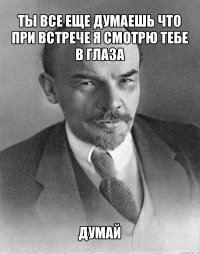 ТЫ ВСЕ ЕЩЕ ДУМАЕШЬ ЧТО ПРИ ВСТРЕЧЕ Я СМОТРЮ ТЕБЕ В ГЛАЗА

ДУМАЙ